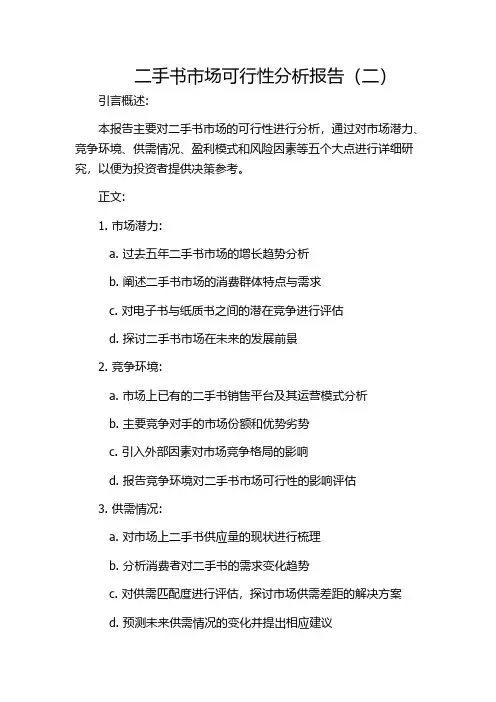 二手书市场可行性分析报告（二）

引言概述:

本报告主要对二手书市场的可行性进行分析，通过对市场潜力、竞争环境、供需情况、盈利模式和风险因素等五个大点进行详细研究，以便为投资者提供决策参考。

正文:

1. 市场潜力:

a. 过去五年二手书市场的增长趋势分析

b. 阐述二手书市场的消费群体特点与需求

c. 对电子书与纸质书之间的潜在竞争进行评估

d. 探讨二手书市场在未来的发展前景

2. 竞争环境:

a. 市场上已有的二手书销售平台及其运营模式分析

b. 主要竞争对手的市场份额和优势劣势

c. 引入外部因素对市场竞争格局的影响

d. 报告竞争环境对二手书市场可行性的影响评估

3. 供需情况:

a. 对市场上二手书供应量的现状进行梳理

b. 分析消费者对二手书的需求变化趋势

c. 对供需匹配度进行评估，探讨市场供需差距的解决方案

d. 预测未来供需情况的变化并提出相应建议